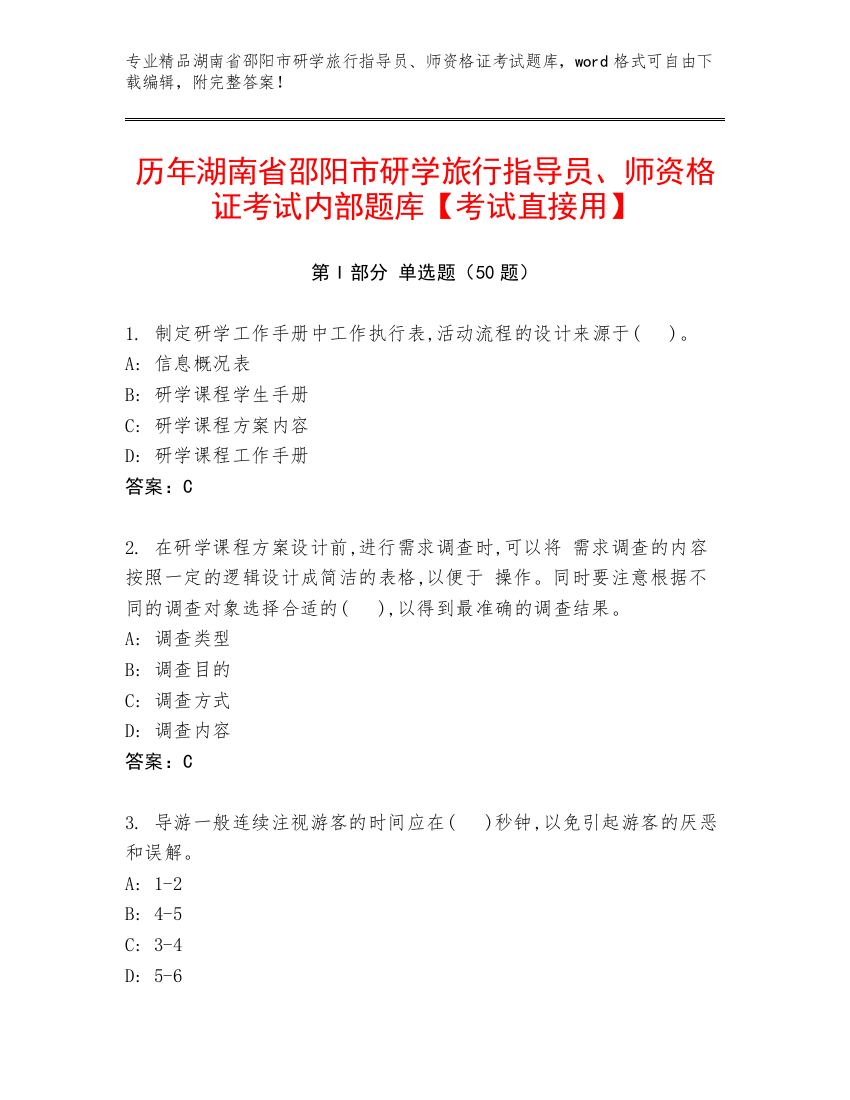 专业精品湖南省邵阳市研学旅行指导员、师资格证考试题库，word 格式可自由下载编辑，附完整答案！

历年湖南省邵阳市研学旅行指导员、师资格证考试内部题库【考试直接用】

第 I 部分 单选题（50 题）

1. 制定研学工作手册中工作执行表,活动流程的设计来源于(　　)。
A: 信息概况表
B: 研学课程学生手册
C: 研学课程方案内容
D: 研学课程工作手册
答案：C

2. 在研学课程方案设计前,进行需求调查时,可以将 需求调查的内容按照一定的逻辑设计成简洁的表格,以便于 操作。同时要注意根据不同的调查对象选择合适的(　　),以得到最准确的调查结果。
A: 调查类型
B: 调查目的
C: 调查方式
D: 调查内容
答案：C

3. 导游一般连续注视游客的时间应在(　　)秒钟,以免引起游客的厌恶和误解。
A: 1-2
B: 4-5
C: 3-4
D: 5-6